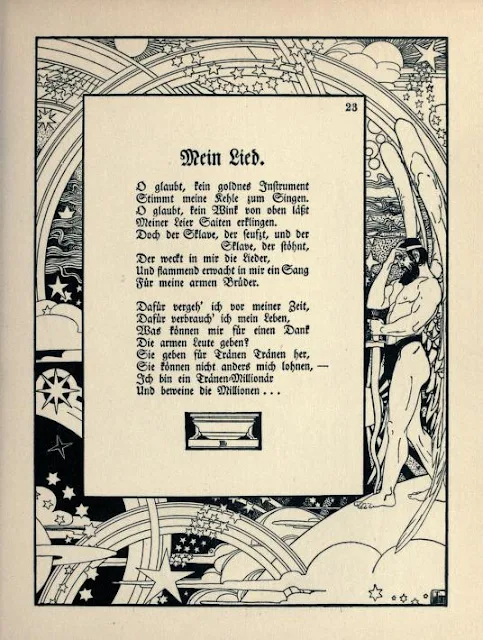 23

Mein Lied.

O glaubt, kein goldnes Instrument
Stimmt meine Kehle zum Singen.
O glaubt, kein Wink von oben läßt
Meiner Leier Saiten erklingen.
Doch der Sklave, der seufzt, und der Sklave, der stöhnt,
Der weckt in mir die Lieder,
Und flammend erwacht in mir ein Sang
Für meine armen Brüder.

Dafür vergeh' ich vor meiner Zeit,
Dafür verbrauch' ich mein Leben,
Was können mir für einen Dank
Die armen Leute geben?
Sie geben für Tränen Tränen her,
Sie können nicht anders mich lohnen, —
Ich bin ein Tränen-Millionär
Und beweine die Millionen . . .